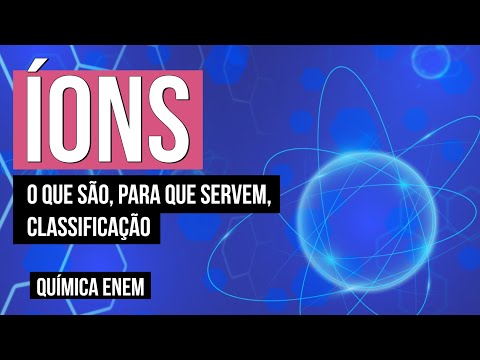 ÍONS

O QUE SÃO, PARA QUE SERVEM, CLASSIFICAÇÃO

QUÍMICA ENEM